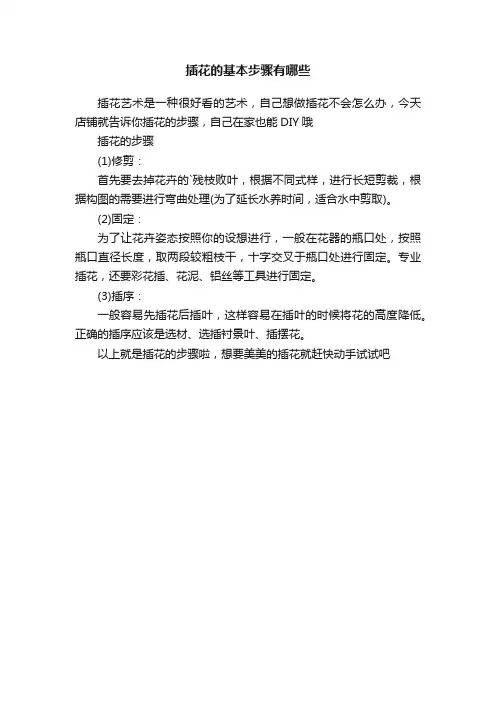 插花的基本步骤有哪些

插花艺术是一种很好看的艺术，自己想做插花不会怎么办，今天店铺就告诉你插花的步骤，自己在家也能 DIY 哦

插花的步骤

(1)修剪：

首先要去掉花卉的`残枝败叶，根据不同式样，进行长短剪裁，根据构图的需要进行弯曲处理(为了延长水养时间，适合水中剪取)。

(2)固定：

为了让花卉姿态按照你的设想进行，一般在花器的瓶口处，按照瓶口直径长度，取两段较粗枝干，十字交叉于瓶口处进行固定。专业插花，还要彩花插、花泥、铝丝等工具进行固定。

(3)插序：

一般容易先插花后插叶，这样容易在插叶的时候将花的高度降低。正确的插序应该是选材、选插衬景叶、插摆花。

以上就是插花的步骤啦，想要美美的插花就赶快动手试试吧